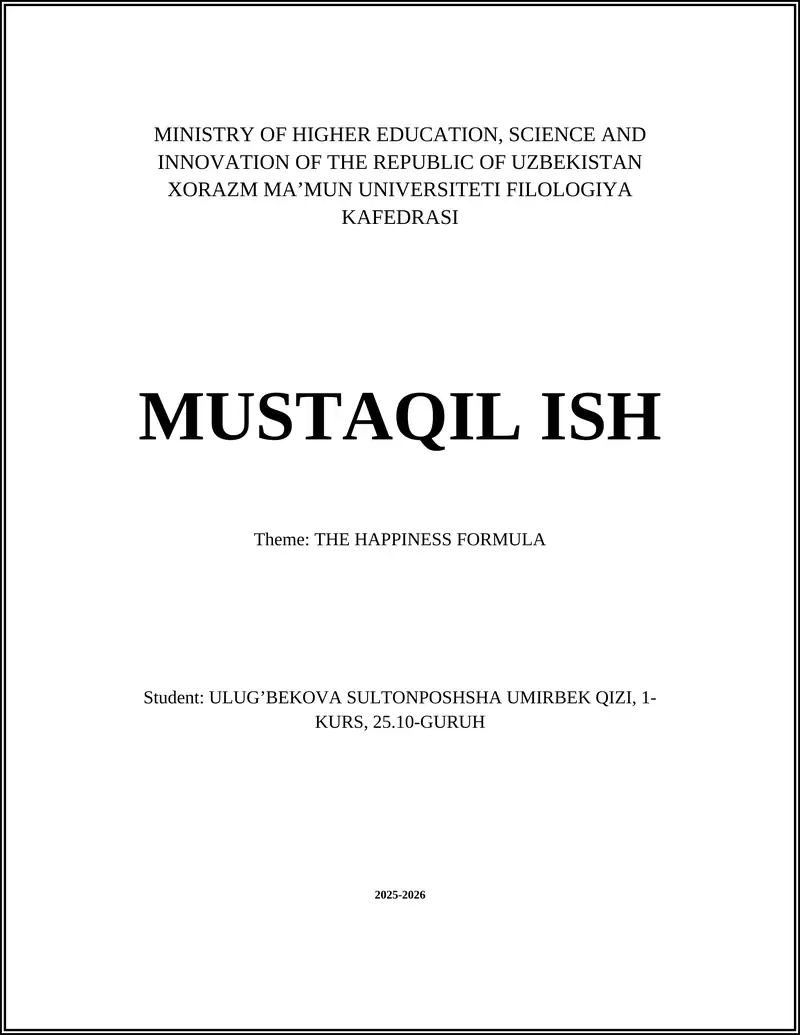 MINISTRY OF HIGHER EDUCATION, SCIENCE AND INNOVATION OF THE REPUBLIC OF UZBEKISTAN XORAZM MA’MUN UNIVERSITETI FILOLOGIYA KAFEDRASI

MUSTAQIL ISH

Theme: THE HAPPINESS FORMULA

Student: ULUG’BEKOVA SULTONPOSHSHA UMIRBEK QIZI, 1-KURS, 25.10-GURUH

2025-2026